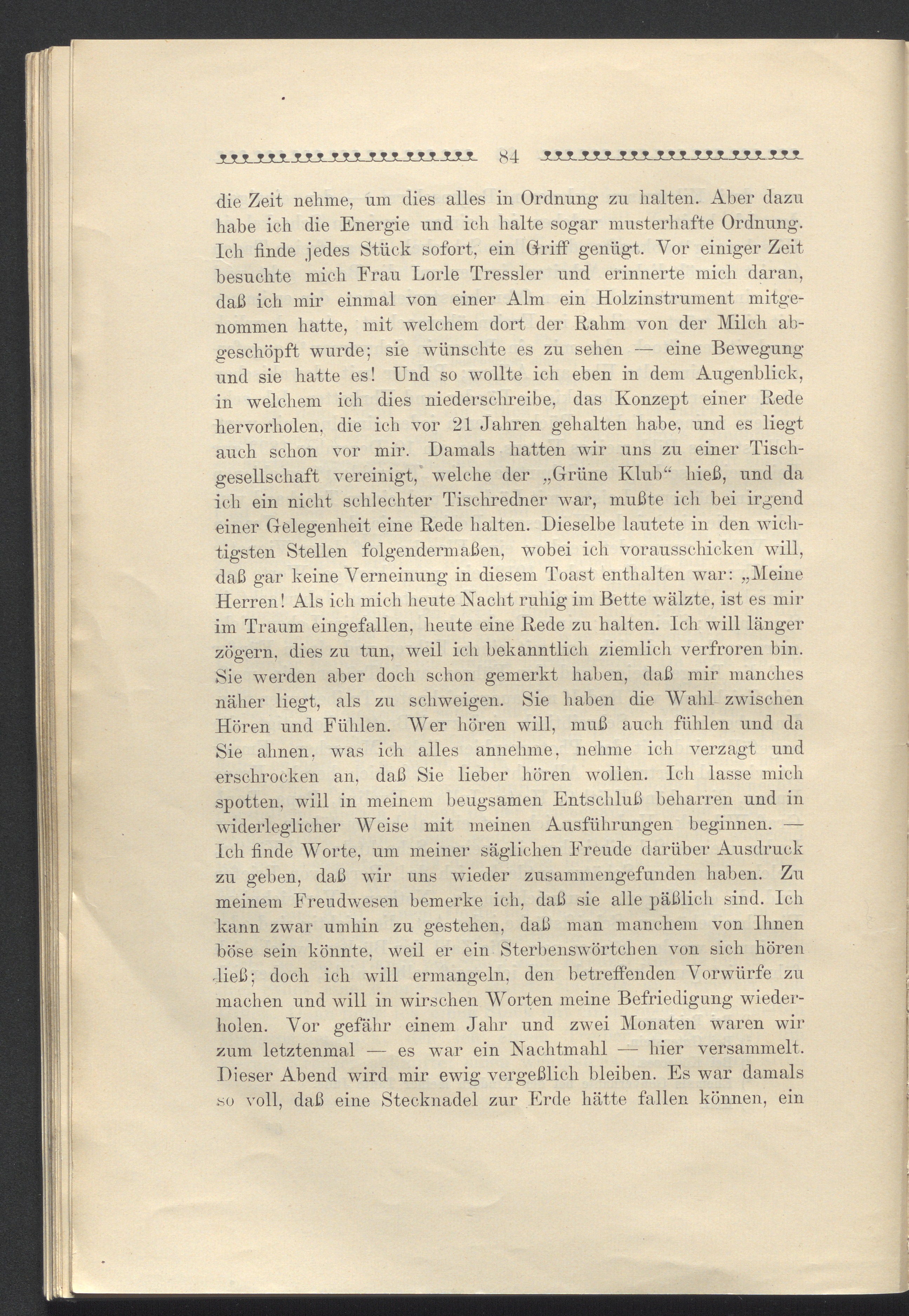 84

die Zeit nehme, um dies alles in Ordnung zu halten. Aber dazu habe ich die Energie und ich halte sogar musterhafte Ordnung. Ich finde jedes Stück sofort, ein Griff genügt. Vor einiger Zeit besuchte mich Frau Lorle Tressler und erinnerte mich daran, daß ich mir einmal von einer Alm ein Holzinstrument mitgenommen hatte, mit welchem dort der Rahm von der Milch abgeschöpft wurde; sie wünschte es zu sehen — eine Bewegung und sie hatte es! Und so wollte ich eben in dem Augenblick, in welchem ich dies niederschreibe, das Konzept einer Rede hervorholen, die ich vor 21 Jahren gehalten habe, und es liegt auch schon vor mir. Damals hatten wir uns zu einer Tischgesellschaft vereinigt, welche der „Grüne Klub“ hieß, und da ich ein nicht schlechter Tischredner war, mußte ich bei irgend einer Gelegenheit eine Rede halten. Dieselbe lautete in den wichtigsten Stellen folgendermaßen, wobei ich vorausschicken will, daß gar keine Verneinung in diesem Toast enthalten war: „Meine Herren! Als ich mich heute Nacht ruhig im Bette wälzte, ist es mir im Traum eingefallen, heute eine Rede zu halten. Ich will länger zögern, dies zu tun, weil ich bekanntlich ziemlich verfroren bin. Sie werden aber doch schon gemerkt haben, daß mir manches näher liegt, als zu schweigen. Sie haben die Wahl zwischen Hören und Fühlen. Wer hören will, muß auch fühlen und da Sie ahnen, was ich alles annehme, nehme ich verzagt und erschrocken an, daß Sie lieber hören wollen. Ich lasse mich spotten, will in meinem beugsamen Entschluß beharren und in widerleglicher Weise mit meinen Ausführungen beginnen. — Ich finde Worte, um meiner säglichen Freude darüber Ausdruck zu geben, daß wir uns wieder zusammengefunden haben. Zu meinem Freudwesen bemerke ich, daß sie alle päßlich sind. Ich kann zwar umhin zu gestehen, daß man manchem von Ihnen böse sein könnte, weil er ein Sterbenswörtchen von sich hören ließ; doch ich will ermangeln, den betreffenden Vorwürfe zu machen und will in wirschen Worten meine Befriedigung wiederholen. Vor gefähr einem Jahr und zwei Monaten waren wir zum letztenmal — es war ein Nachtmahl — hier versammelt. Dieser Abend wird mir ewig vergeßlich bleiben. Es war damals so voll, daß eine Stecknadel zur Erde hätte fallen können, ein